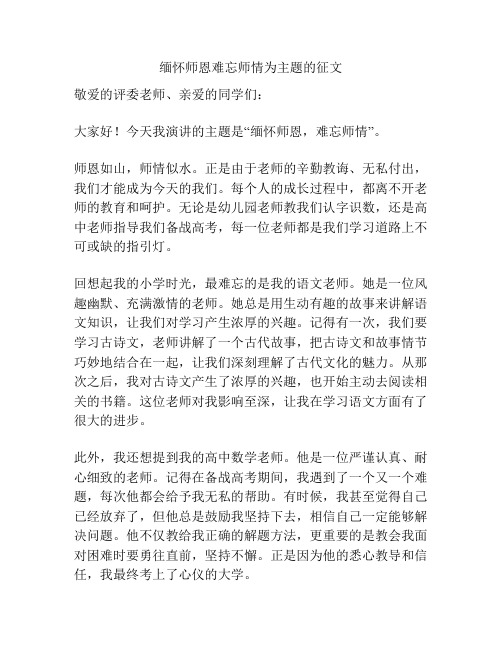 缅怀师恩难忘师情为主题的征文

敬爱的评委老师、亲爱的同学们：

大家好！今天我演讲的主题是“缅怀师恩，难忘师情”。

师恩如山，师情似水。正是由于老师的辛勤教诲、无私付出，我们才能成为今天的我们。每个人的成长过程中，都离不开老师的教育和呵护。无论是幼儿园老师教我们认字识数，还是高中老师指导我们备战高考，每一位老师都是我们学习道路上不可或缺的指引灯。

回想起我的小学时光，最难忘的是我的语文老师。她是一位风趣幽默、充满激情的老师。她总是用生动有趣的故事来讲解语文知识，让我们对学习产生浓厚的兴趣。记得有一次，我们要学习古诗文，老师讲解了一个古代故事，把古诗文和故事情节巧妙地结合在一起，让我们深刻理解了古代文化的魅力。从那次之后，我对古诗文产生了浓厚的兴趣，也开始主动去阅读相关的书籍。这位老师对我影响至深，让我在学习语文方面有了很大的进步。

此外，我还想提到我的高中数学老师。他是一位严谨认真、耐心细致的老师。记得在备战高考期间，我遇到了一个又一个难题，每次他都会给予我无私的帮助。有时候，我甚至觉得自己已经放弃了，但他总是鼓励我坚持下去，相信自己一定能够解决问题。他不仅教给我正确的解题方法，更重要的是教会我面对困难时要勇往直前，坚持不懈。正是因为他的悉心教导和信任，我最终考上了心仪的大学。